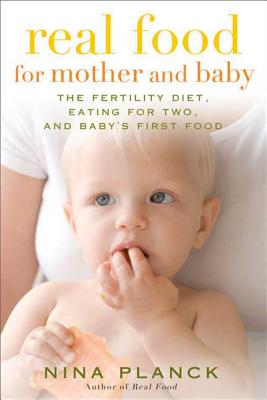 real food
for mother and baby

THE FERTILITY DIET, EATING FOR TWO, AND BABY'S FIRST FOOD

NINA PLANCK
Author of Real Food